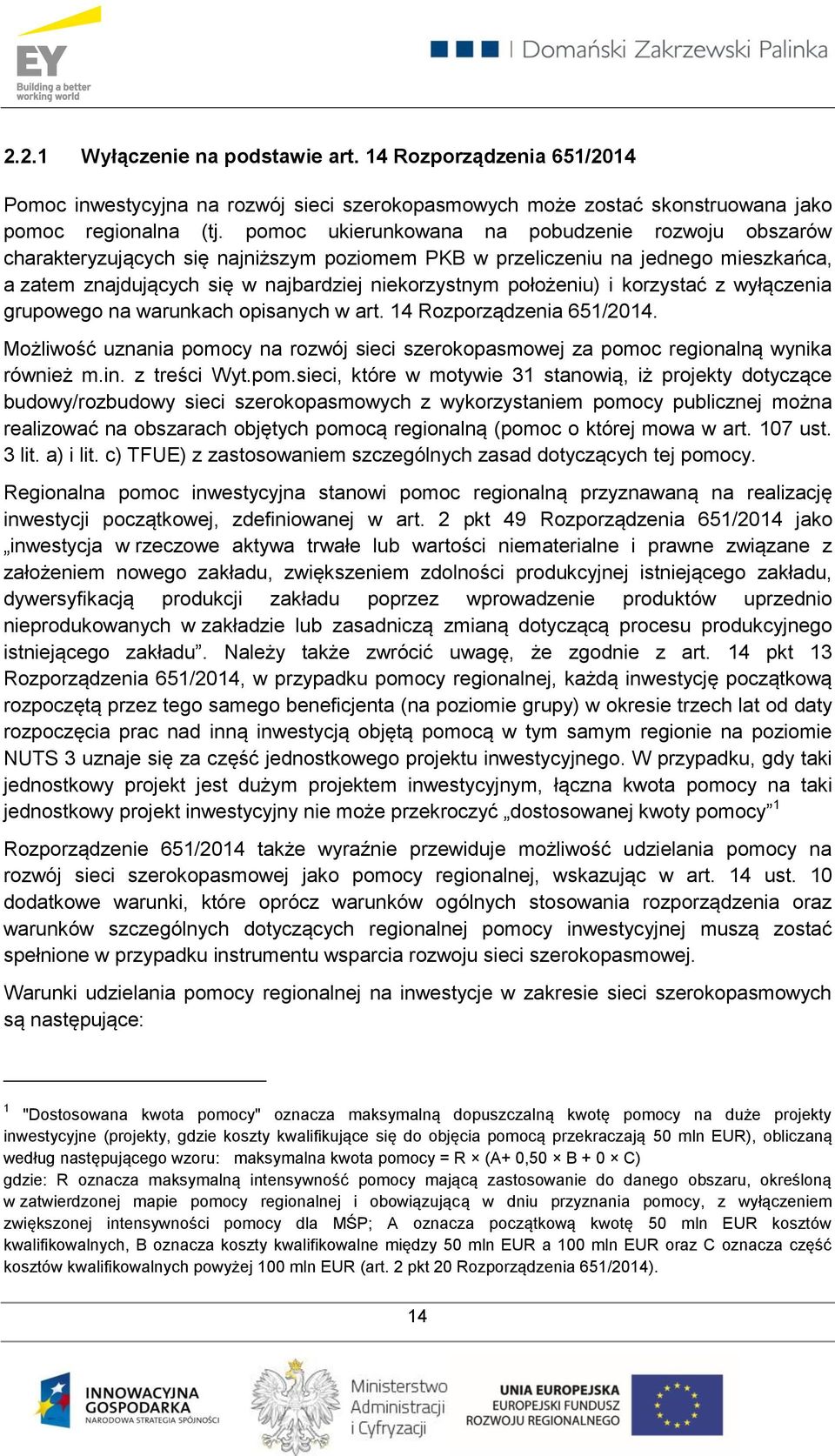 EY
Building a better working world

Domański Zakrzewski Palinka

2.2.1 Wyłączenie na podstawie art. 14 Rozporządzenia 651/2014

Pomoc inwestycyjna na rozwój sieci szerokopasmowych może zostać skonstruowana jako pomoc regionalna (tj. pomoc ukierunkowana na pobudzenie rozwoju obszarów charakteryzujących się najniższym poziomem PKB w przeliczeniu na jednego mieszkańca, a zatem znajdujących się w najbardziej niekorzystnym położeniu) i korzystać z wyłączenia grupowego na warunkach opisanych w art. 14 Rozporządzenia 651/2014.

Możliwość uznania pomocy na rozwój sieci szerokopasmowej za pomoc regionalną wynika również m.in. z treści Wyt.pom.sieci, które w motywie 31 stanowią, iż projekty dotyczące budowy/rozbudowy sieci szerokopasmowych z wykorzystaniem pomocy publicznej można realizować na obszarach objętych pomocą regionalną (pomoc o której mowa w art. 107 ust. 3 lit. a) i lit. c) TFUE) z zastosowaniem szczególnych zasad dotyczących tej pomocy.

Regionalna pomoc inwestycyjna stanowi pomoc regionalną przyznawaną na realizację inwestycji początkowej, zdefiniowanej w art. 2 pkt 49 Rozporządzenia 651/2014 jako „inwestycja w rzeczowe aktywa trwałe lub wartości niematerialne i prawne związane z założeniem nowego zakładu, zwiększeniem zdolności produkcyjnej istniejącego zakładu, dywersyfikacją produkcji zakładu poprzez wprowadzenie produktów uprzednio nieprodukowanych w zakładzie lub zasadniczą zmianą dotyczącą procesu produkcyjnego istniejącego zakładu”. Należy także zwrócić uwagę, że zgodnie z art. 14 pkt 13 Rozporządzenia 651/2014, w przypadku pomocy regionalnej, każdą inwestycję początkową rozpoczętą przez tego samego beneficjenta (na poziomie grupy) w okresie trzech lat od daty rozpoczęcia prac nad inną inwestycją objętą pomocą w tym samym regionie na poziomie NUTS 3 uznaje się za część jednostkowego projektu inwestycyjnego. W przypadku, gdy taki jednostkowy projekt jest dużym projektem inwestycyjnym, łączna kwota pomocy na taki jednostkowy projekt inwestycyjny nie może przekroczyć „dostosowanej kwoty pomocy”$^1$

Rozporządzenie 651/2014 także wyraźnie przewiduje możliwość udzielania pomocy na rozwój sieci szerokopasmowej jako pomocy regionalnej, wskazując w art. 14 ust. 10 dodatkowe warunki, które oprócz warunków ogólnych stosowania rozporządzenia oraz warunków szczególnych dotyczących regionalnej pomocy inwestycyjnej muszą zostać spełnione w przypadku instrumentu wsparcia rozwoju sieci szerokopasmowej.

Warunki udzielania pomocy regionalnej na inwestycje w zakresie sieci szerokopasmowych są następujące:

$^1$ "Dostosowana kwota pomocy" oznacza maksymalną dopuszczalną kwotę pomocy na duże projekty inwestycyjne (projekty, gdzie koszty kwalifikujące się do objęcia pomocą przekraczają 50 mln EUR), obliczaną według następującego wzoru: maksymalna kwota pomocy = R × (A+ 0,50 × B + 0 × C)
gdzie: R oznacza maksymalną intensywność pomocy mającą zastosowanie do danego obszaru, określoną w zatwierdzonej mapie pomocy regionalnej i obowiązującą w dniu przyznania pomocy, z wyłączeniem zwiększonej intensywności pomocy dla MŚP; A oznacza początkową kwotę 50 mln EUR kosztów kwalifikowalnych, B oznacza koszty kwalifikowalne między 50 mln EUR a 100 mln EUR oraz C oznacza część kosztów kwalifikowalnych powyżej 100 mln EUR (art. 2 pkt 20 Rozporządzenia 651/2014).

14

INNOWACYJNA GOSPODARKA
NARODOWA STRATEGIA SPÓJNOŚCI
Ministerstwo Administracji i Cyfryzacji
UNIA EUROPEJSKA
EUROPEJSKI FUNDUSZ ROZWOJU REGIONALNEGO